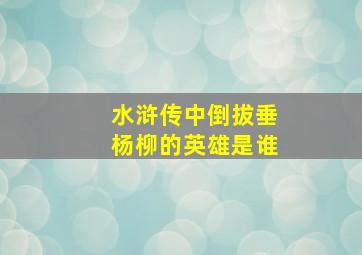 水浒传中倒拔垂杨柳的英雄是谁